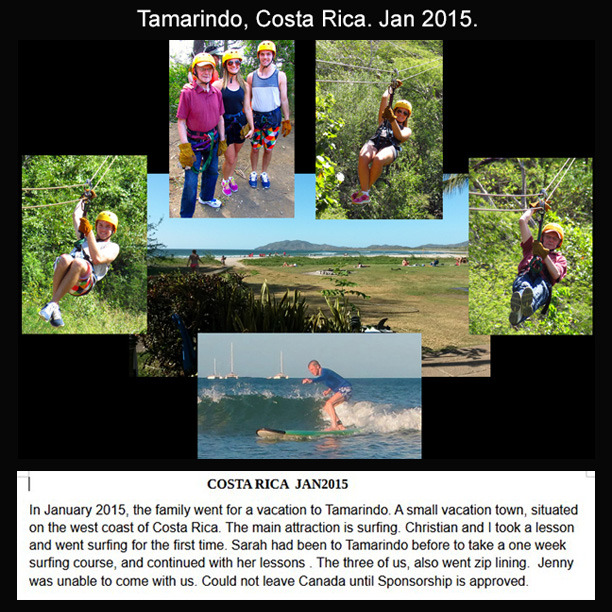 Tamarindo, Costa Rica. Jan 2015.

COSTA RICA JAN2015

In January 2015, the family went for a vacation to Tamarindo. A small vacation town, situated on the west coast of Costa Rica. The main attraction is surfing. Christian and I took a lesson and went surfing for the first time. Sarah had been to Tamarindo before to take a one week surfing course, and continued with her lessons . The three of us, also went zip lining. Jenny was unable to come with us. Could not leave Canada until Sponsorship is approved.